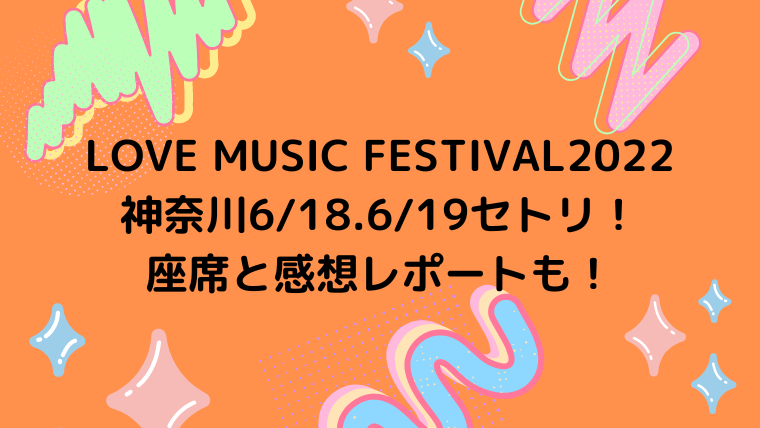 LOVE MUSIC FESTIVAL2022
神奈川6/18.6/19セトリ！
座席と感想レポートも！